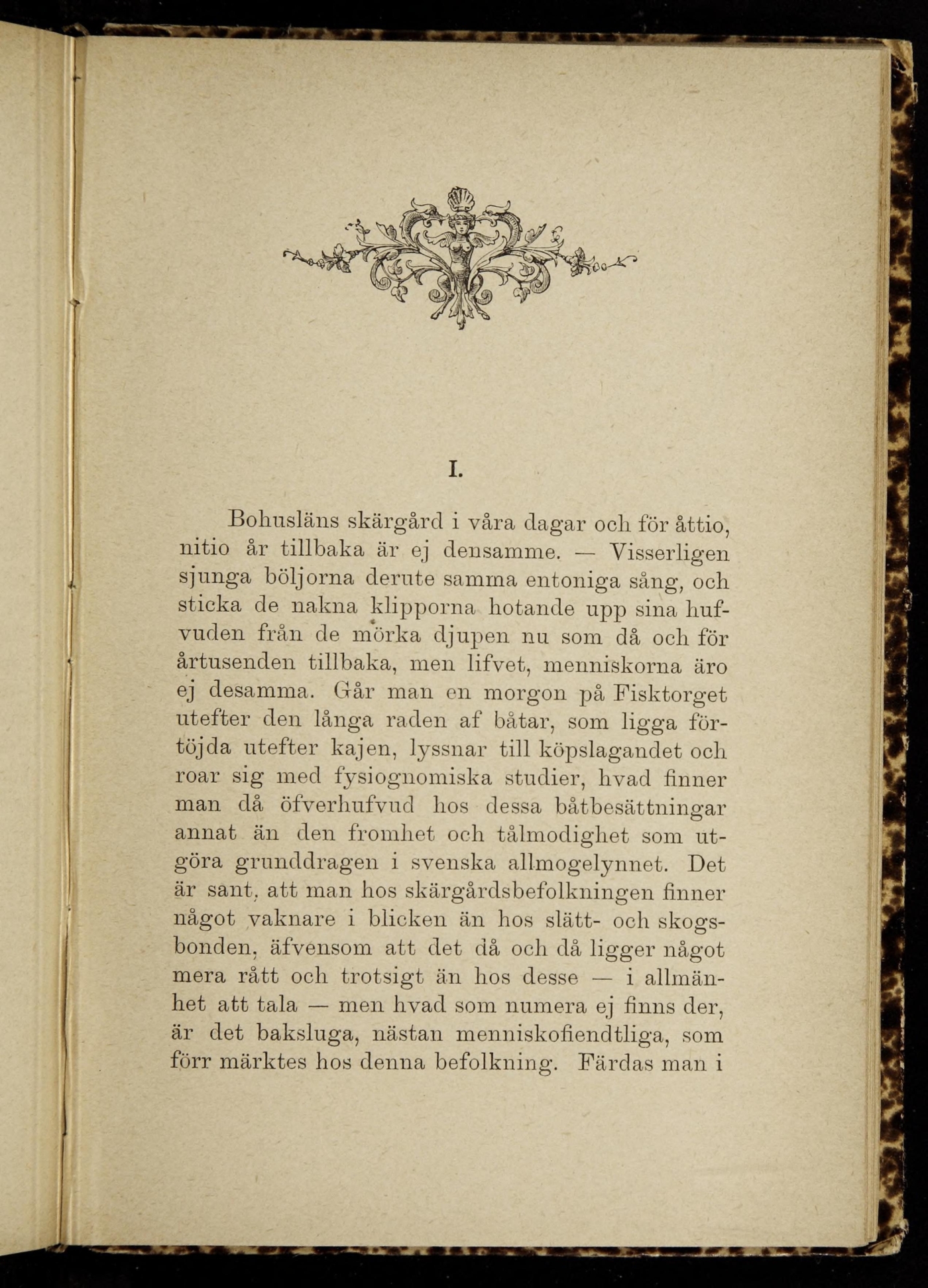 I.

Bohusläns skärgård i våra dagar och för åttio, nitio år tillbaka är ej densamme. — Visserligen sjunga böljorna derute samma entoniga sång, och sticka de nakna klipporna hotande upp sina hufvuden från de mörka djupen nu som då och för årtusenden tillbaka, men lifvet, menniskorna äro ej desamma. Går man en morgon på Fisktorget utefter den långa raden af båtar, som ligga förtöjda utefter kajen, lyssnar till köpslagandet och roar sig med fysiognomiska studier, hvad finner man då öfverhufvud hos dessa båtbesättningar annat än den fromhet och tålmodighet som utgöra grunddragen i svenska allmogelynnet. Det är sant, att man hos skärgårdsbefolkningen finner något vaknare i blicken än hos slätt- och skogsbonden, äfvensom att det då och då ligger något mera rått och trotsigt än hos desse — i allmänhet att tala — men hvad som numera ej finns der, är det baksluga, nästan menniskofiendtliga, som förr märktes hos denna befolkning. Färdas man i